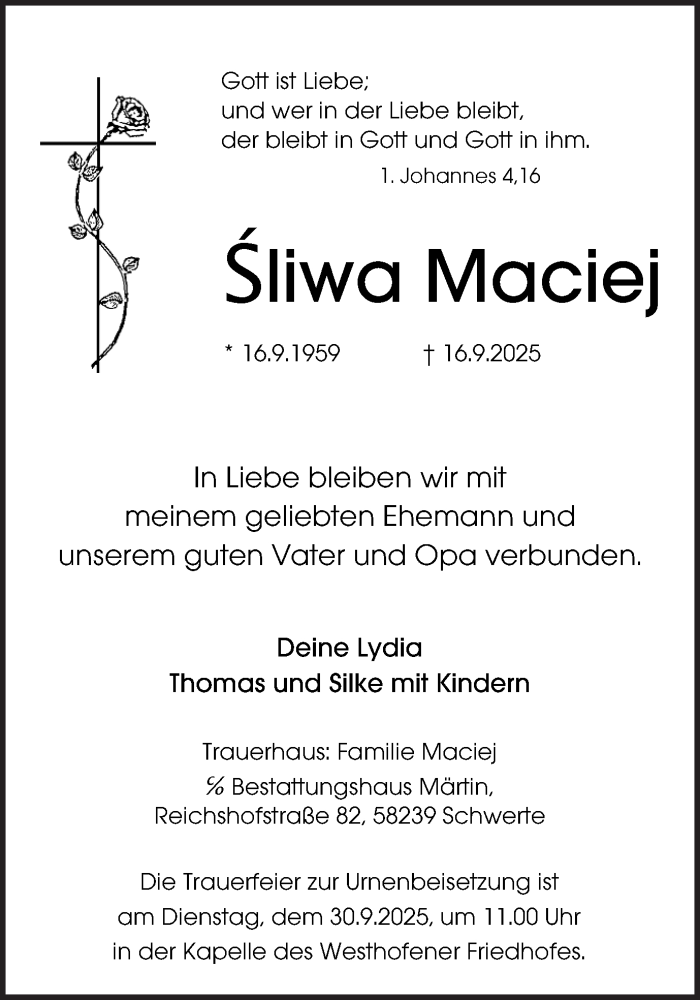 Gott ist Liebe;
und wer in der Liebe bleibt,
der bleibt in Gott und Gott in ihm.

1. Johannes 4,16

Śliwa Maciej

* 16.9.1959 † 16.9.2025

In Liebe bleiben wir mit
meinem geliebten Ehemann und
unserem guten Vater und Opa verbunden.

Deine Lydia
Thomas und Silke mit Kindern

Trauerhaus: Familie Maciej
℅ Bestattungshaus Märtin,
Reichshofstraße 82, 58239 Schwerte

Die Trauerfeier zur Urnenbeisetzung ist
am Dienstag, dem 30.9.2025, um 11.00 Uhr
in der Kapelle des Westhofener Friedhofes.